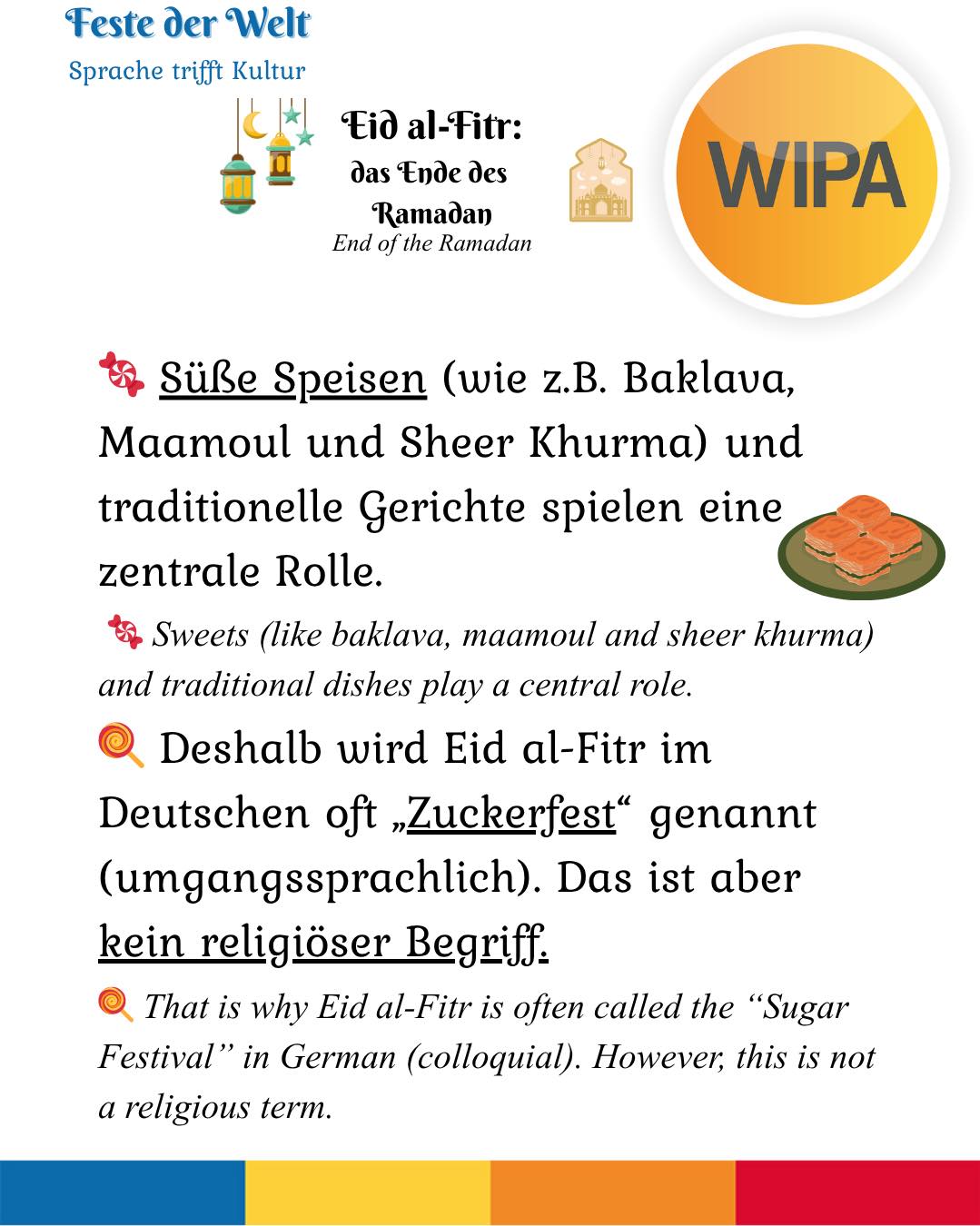 Feste der Welt
Sprache trifft Kultur

Eid al-Fitr:
das Ende des Ramadan
End of the Ramadan

WIPA

🍬 Süße Speisen (wie z.B. Baklava, Maamoul und Sheer Khurma) und traditionelle Gerichte spielen eine zentrale Rolle.

🍬 Sweets (like baklava, maamoul and sheer khurma) and traditional dishes play a central role.

🍭 Deshalb wird Eid al-Fitr im Deutschen oft „Zuckerfest“ genannt (umgangssprachlich). Das ist aber kein religiöser Begriff.

🍭 That is why Eid al-Fitr is often called the “Sugar Festival” in German (colloquial). However, this is not a religious term.